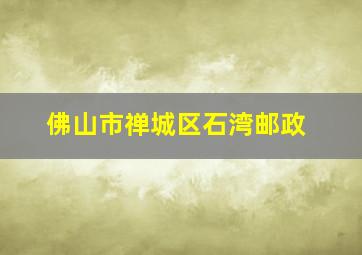 佛山市禅城区石湾邮政